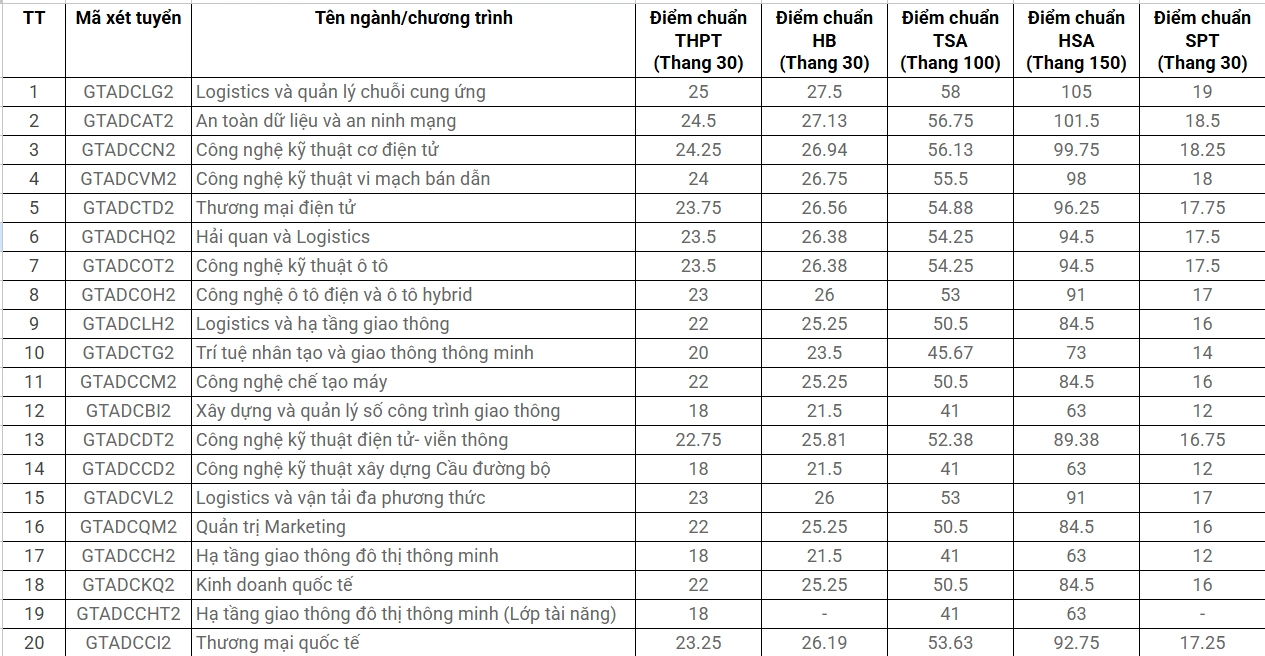 | TT | Mã xét tuyển | Tên ngành/chương trình | Điểm chuẩn THPT (Thang 30) | Điểm chuẩn HB (Thang 30) | Điểm chuẩn TSA (Thang 100) | Điểm chuẩn HSA (Thang 150) | Điểm chuẩn SPT (Thang 30) |
|---|---|---|---|---|---|---|---|
| 1 | GTADCLG2 | Logistics và quản lý chuỗi cung ứng | 25 | 27.5 | 58 | 105 | 19 |
| 2 | GTADCAT2 | An toàn dữ liệu và an ninh mạng | 24.5 | 27.13 | 56.75 | 101.5 | 18.5 |
| 3 | GTADCCN2 | Công nghệ kỹ thuật cơ điện tử | 24.25 | 26.94 | 56.13 | 99.75 | 18.25 |
| 4 | GTADCVM2 | Công nghệ kỹ thuật vi mạch bán dẫn | 24 | 26.75 | 55.5 | 98 | 18 |
| 5 | GTADCTD2 | Thương mại điện tử | 23.75 | 26.56 | 54.88 | 96.25 | 17.75 |
| 6 | GTADCHQ2 | Hải quan và Logistics | 23.5 | 26.38 | 54.25 | 94.5 | 17.5 |
| 7 | GTADCOT2 | Công nghệ kỹ thuật ô tô | 23.5 | 26.38 | 54.25 | 94.5 | 17.5 |
| 8 | GTADCOH2 | Công nghệ ô tô điện và ô tô hybrid | 23 | 26 | 53 | 91 | 17 |
| 9 | GTADCLH2 | Logistics và hạ tầng giao thông | 22 | 25.25 | 50.5 | 84.5 | 16 |
| 10 | GTADCTG2 | Trí tuệ nhân tạo và giao thông thông minh | 20 | 23.5 | 45.67 | 73 | 14 |
| 11 | GTADCCM2 | Công nghệ chế tạo máy | 22 | 25.25 | 50.5 | 84.5 | 16 |
| 12 | GTADCBI2 | Xây dựng và quản lý số công trình giao thông | 18 | 21.5 | 41 | 63 | 12 |
| 13 | GTADCDT2 | Công nghệ kỹ thuật điện tử- viễn thông | 22.75 | 25.81 | 52.38 | 89.38 | 16.75 |
| 14 | GTADCCD2 | Công nghệ kỹ thuật xây dựng Cầu đường bộ | 18 | 21.5 | 41 | 63 | 12 |
| 15 | GTADCVL2 | Logistics và vận tải đa phương thức | 23 | 26 | 53 | 91 | 17 |
| 16 | GTADCQM2 | Quản trị Marketing | 22 | 25.25 | 50.5 | 84.5 | 16 |
| 17 | GTADCCH2 | Hạ tầng giao thông đô thị thông minh | 18 | 21.5 | 41 | 63 | 12 |
| 18 | GTADCKQ2 | Kinh doanh quốc tế | 22 | 25.25 | 50.5 | 84.5 | 16 |
| 19 | GTADCCHT2 | Hạ tầng giao thông đô thị thông minh (Lớp tài năng) | 18 | - | 41 | 63 | - |
| 20 | GTADCCI2 | Thương mại quốc tế | 23.25 | 26.19 | 53.63 | 92.75 | 17.25 |